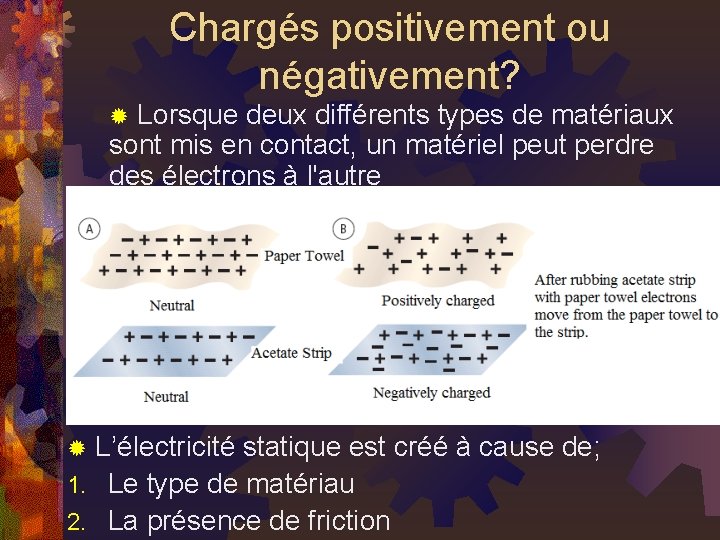 Chargés positivement ou négativement?

• Lorsque deux différents types de matériaux sont mis en contact, un matériel peut perdre des électrons à l'autre

A

Paper Towel

Neutral

Acetate Strip

Neutral

B

Positively charged

Negatively charged

After rubbing acetate strip with paper towel electrons move from the paper towel to the strip.

• L'électricité statique est créé à cause de;

1. Le type de matériau
2. La présence de friction